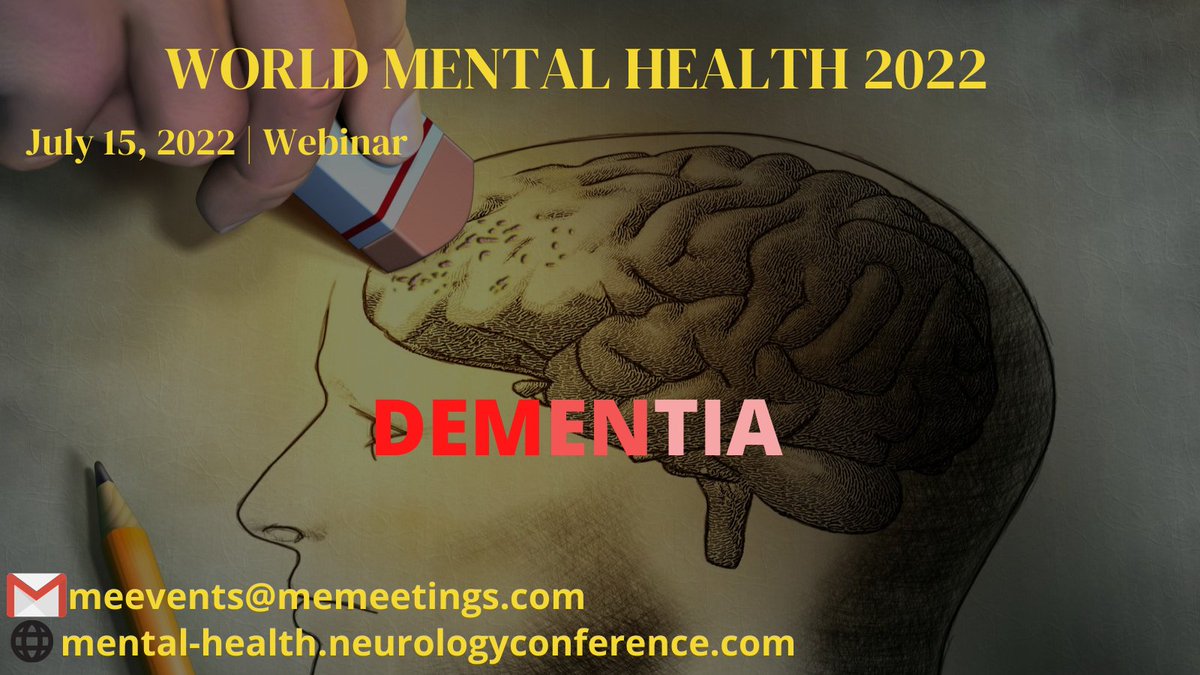 WORLD MENTAL HEALTH 2022

July 15, 2022 | Webinar

DEMENTIA

meevents@memeetings.com
mental-health.neurologyconference.com